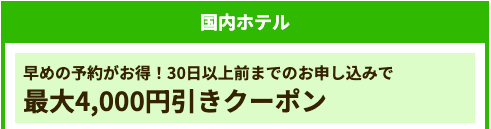 国内ホテル

早めの予約がお得！30日以上前までのお申し込みで
最大4,000円引きクーポン